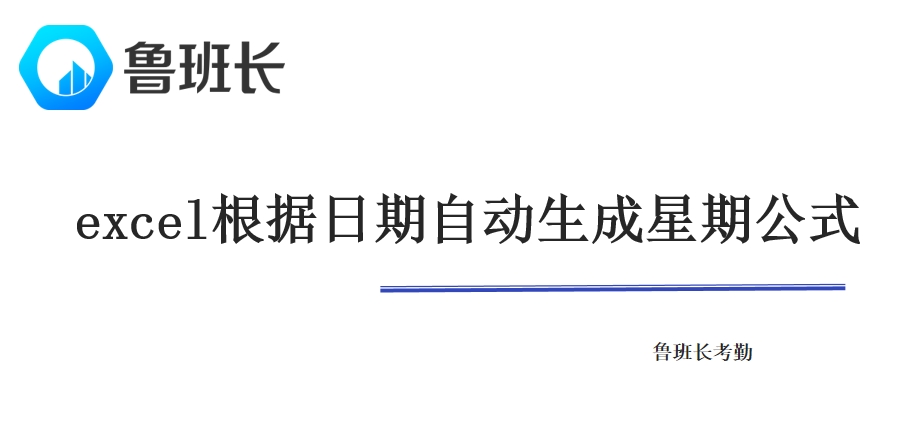 鲁班长

excel根据日期自动生成星期公式

鲁班长考勤